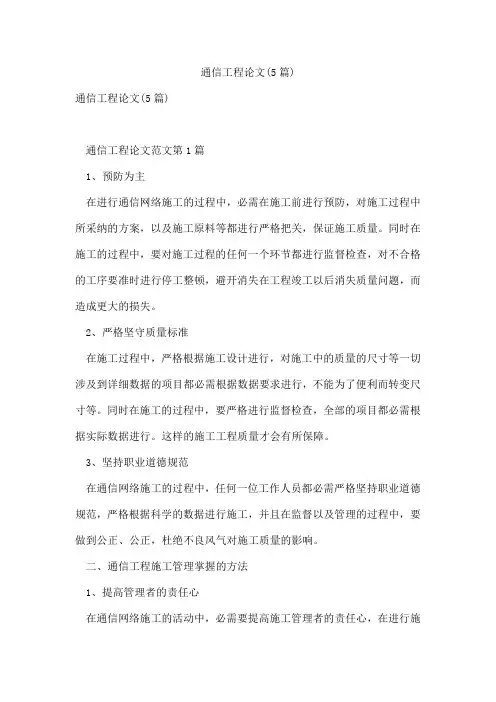 通信工程论文(5篇)

通信工程论文(5篇)

通信工程论文范文第1篇

1、预防为主

在进行通信网络施工的过程中，必需在施工前进行预防，对施工过程中所采纳的方案，以及施工原料等都进行严格把关，保证施工质量。同时在施工的过程中，要对施工过程的任何一个环节都进行监督检查，对不合格的工序要准时进行停工整顿，避开消失在工程竣工以后消失质量问题，而造成更大的损失。

2、严格坚守质量标准

在施工过程中，严格根据施工设计进行，对施工中的质量的尺寸等一切涉及到详细数据的项目都必需根据数据要求进行，不能为了便利而转变尺寸等。同时在施工的过程中，要严格进行监督检查，全部的项目都必需根据实际数据进行。这样的施工工程质量才会有所保障。

3、坚持职业道德规范

在通信网络施工的过程中，任何一位工作人员都必需严格坚持职业道德规范，严格根据科学的数据进行施工，并且在监督以及管理的过程中，要做到公正、公正，杜绝不良风气对施工质量的影响。

二、通信工程施工管理掌握的方法

1、提高管理者的责任心

在通信网络施工的活动中，必需要提高施工管理者的责任心，在进行施